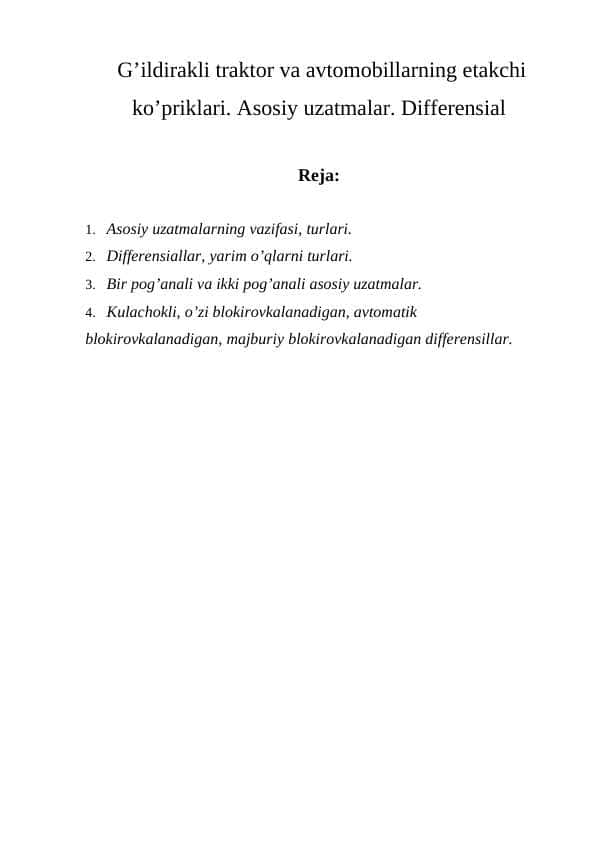 G’ildirakli traktor va avtomobillarning etakchi ko’priklari. Asosiy uzatmalar. Differensial

Reja:

1. Asosiy uzatmalarning vazifasi, turlari.
2. Differensiallar, yarim o’qlarni turlari.
3. Bir pog’anali va ikki pog’anali asosiy uzatmalar.
4. Kulachokli, o’zi blokirovkalanadigan, avtomatik blokirovkalanadigan, majburiy blokirovkalanadigan differensillar.